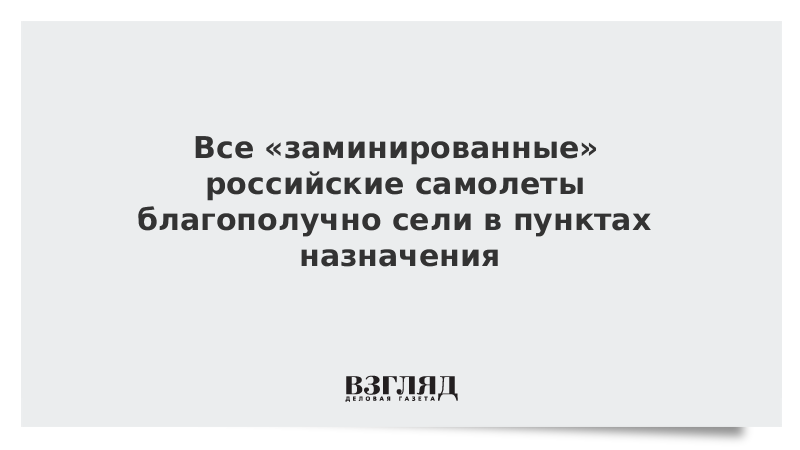 Все «заминированные» российские самолеты благополучно сели в пунктах назначения

ВЗГЛЯД
ДЕЛОВАЯ ГАЗЕТА